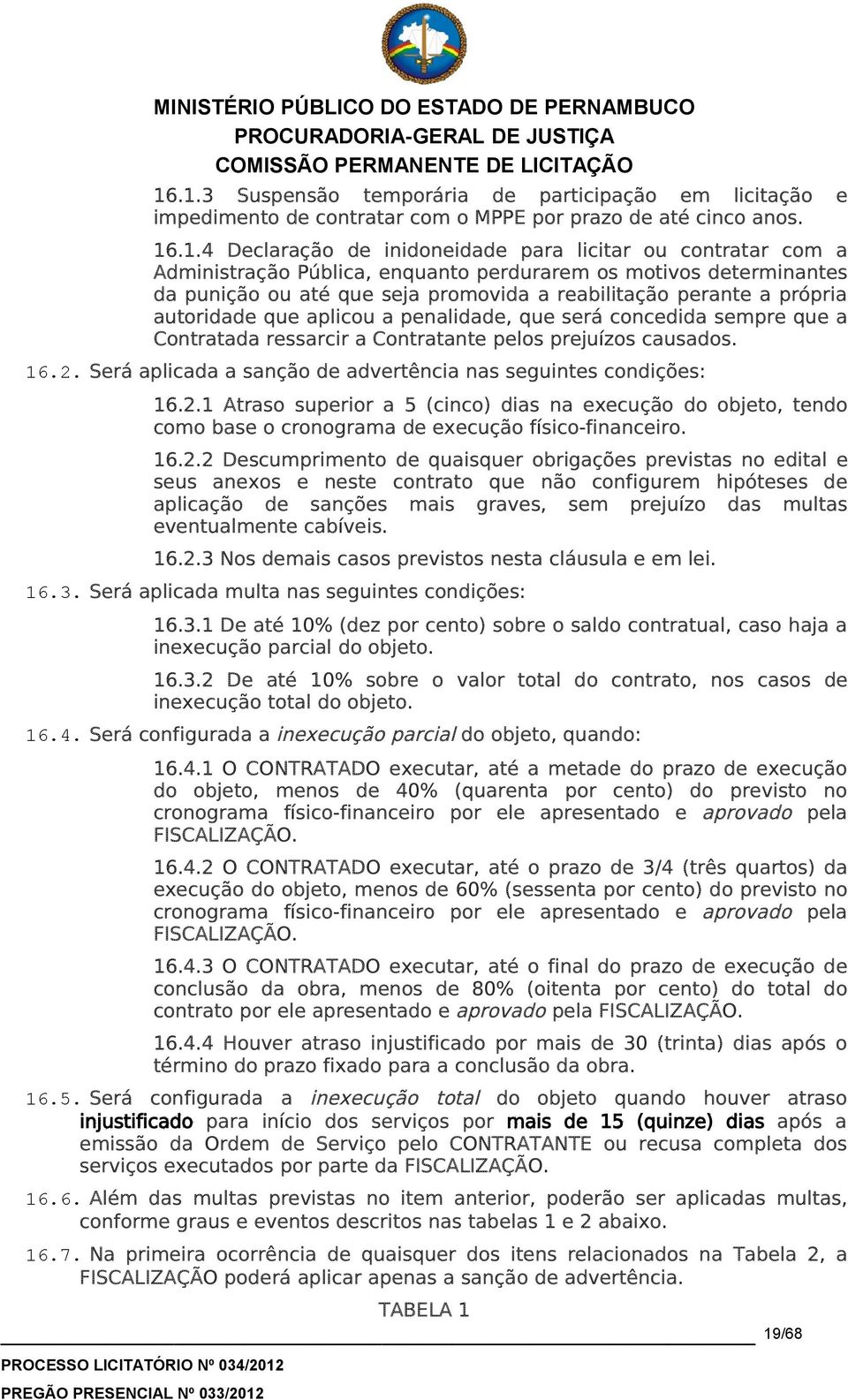 MINISTÉRIO PÚBLICO DO ESTADO DE PERNAMBUCO
PROCURADORIA-GERAL DE JUSTIÇA
COMISSÃO PERMANENTE DE LICITAÇÃO

16.1.3 Suspensão temporária de participação em licitação e impedimento de contratar com o MPPE por prazo de até cinco anos.

16.1.4 Declaração de inidoneidade para licitar ou contratar com a Administração Pública, enquanto perdurarem os motivos determinantes da punição ou até que seja promovida a reabilitação perante a própria autoridade que aplicou a penalidade, que será concedida sempre que a Contratada ressarcir a Contratante pelos prejuízos causados.

16.2. Será aplicada a sanção de advertência nas seguintes condições:

16.2.1 Atraso superior a 5 (cinco) dias na execução do objeto, tendo como base o cronograma de execução físico-financeiro.

16.2.2 Descumprimento de quaisquer obrigações previstas no edital e seus anexos e neste contrato que não configurem hipóteses de aplicação de sanções mais graves, sem prejuízo das multas eventualmente cabíveis.

16.2.3 Nos demais casos previstos nesta cláusula e em lei.

16.3. Será aplicada multa nas seguintes condições:

16.3.1 De até 10% (dez por cento) sobre o saldo contratual, caso haja a inexecução parcial do objeto.

16.3.2 De até 10% sobre o valor total do contrato, nos casos de inexecução total do objeto.

16.4. Será configurada a inexecução parcial do objeto, quando:

16.4.1 O CONTRATADO executar, até a metade do prazo de execução do objeto, menos de 40% (quarenta por cento) do previsto no cronograma físico-financeiro por ele apresentado e aprovado pela FISCALIZAÇÃO.

16.4.2 O CONTRATADO executar, até o prazo de 3/4 (três quartos) da execução do objeto, menos de 60% (sessenta por cento) do previsto no cronograma físico-financeiro por ele apresentado e aprovado pela FISCALIZAÇÃO.

16.4.3 O CONTRATADO executar, até o final do prazo de execução de conclusão da obra, menos de 80% (oitenta por cento) do total do contrato por ele apresentado e aprovado pela FISCALIZAÇÃO.

16.4.4 Houver atraso injustificado por mais de 30 (trinta) dias após o término do prazo fixado para a conclusão da obra.

16.5. Será configurada a inexecução total do objeto quando houver atraso injustificado para início dos serviços por mais de 15 (quinze) dias após a emissão da Ordem de Serviço pelo CONTRATANTE ou recusa completa dos serviços executados por parte da FISCALIZAÇÃO.

16.6. Além das multas previstas no item anterior, poderão ser aplicadas multas, conforme graus e eventos descritos nas tabelas 1 e 2 abaixo.

16.7. Na primeira ocorrência de quaisquer dos itens relacionados na Tabela 2, a FISCALIZAÇÃO poderá aplicar apenas a sanção de advertência.

TABELA 1

19/68

PROCESSO LICITATÓRIO Nº 034/2012
PREGÃO PRESENCIAL Nº 033/2012